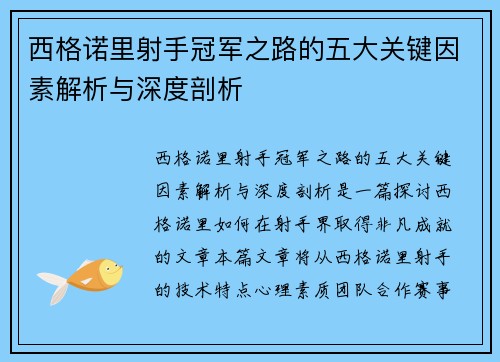 西格诺里射手冠军之路的五大关键因素解析与深度剖析

西格诺里射手冠军之路的五大关键因素解析与深度剖析是一篇探讨西格诺里如何在射手界取得非凡成就的文章本篇文章将从西格诺里射手的技术特点心理素质团队合作赛事